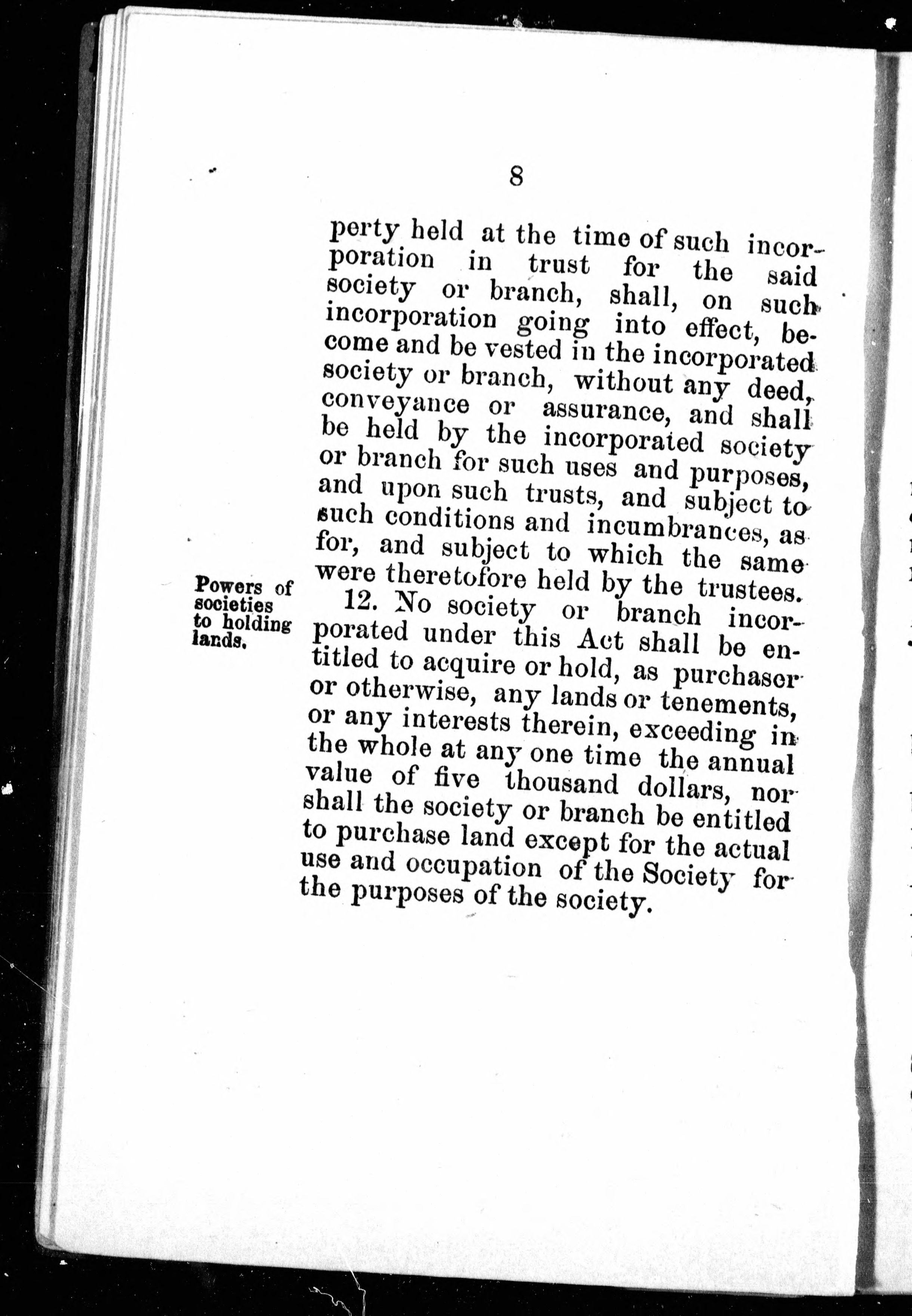 8

perty held at the time of such incorporation in trust for the said society or branch, shall, on such incorporation going into effect, become and be vested in the incorporated society or branch, without any deed, conveyance or assurance, and shall be held by the incorporated society or branch for such uses and purposes, and upon such trusts, and subject to such conditions and incumbrances, as for, and subject to which the same were theretofore held by the trustees.

Powers of societies to holding lands.

12. No society or branch incorporated under this Act shall be entitled to acquire or hold, as purchaser or otherwise, any lands or tenements, or any interests therein, exceeding in the whole at any one time the annual value of five thousand dollars, nor shall the society or branch be entitled to purchase land except for the actual use and occupation of the Society for the purposes of the society.